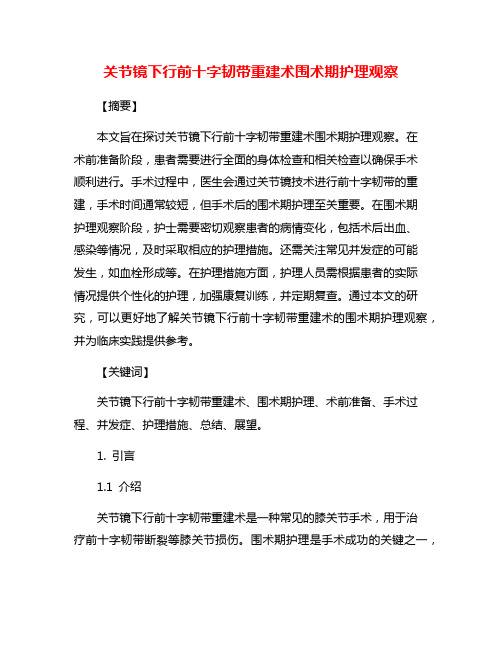 关节镜下行前十字韧带重建术围术期护理观察

【摘要】

本文旨在探讨关节镜下行前十字韧带重建术围术期护理观察。在术前准备阶段，患者需要进行全面的身体检查和相关检查以确保手术顺利进行。手术过程中，医生会通过关节镜技术进行前十字韧带的重建，手术时间通常较短，但手术后的围术期护理至关重要。在围术期护理观察阶段，护士需要密切观察患者的病情变化，包括术后出血、感染等情况，及时采取相应的护理措施。还需关注常见并发症的可能发生，如血栓形成等。在护理措施方面，护理人员需根据患者的实际情况提供个性化的护理，加强康复训练，并定期复查。通过本文的研究，可以更好地了解关节镜下行前十字韧带重建术的围术期护理观察，并为临床实践提供参考。

【关键词】

关节镜下行前十字韧带重建术、围术期护理、术前准备、手术过程、并发症、护理措施、总结、展望。

1. 引言

1.1 介绍

关节镜下行前十字韧带重建术是一种常见的膝关节手术，用于治疗前十字韧带断裂等膝关节损伤。围术期护理是手术成功的关键之一，